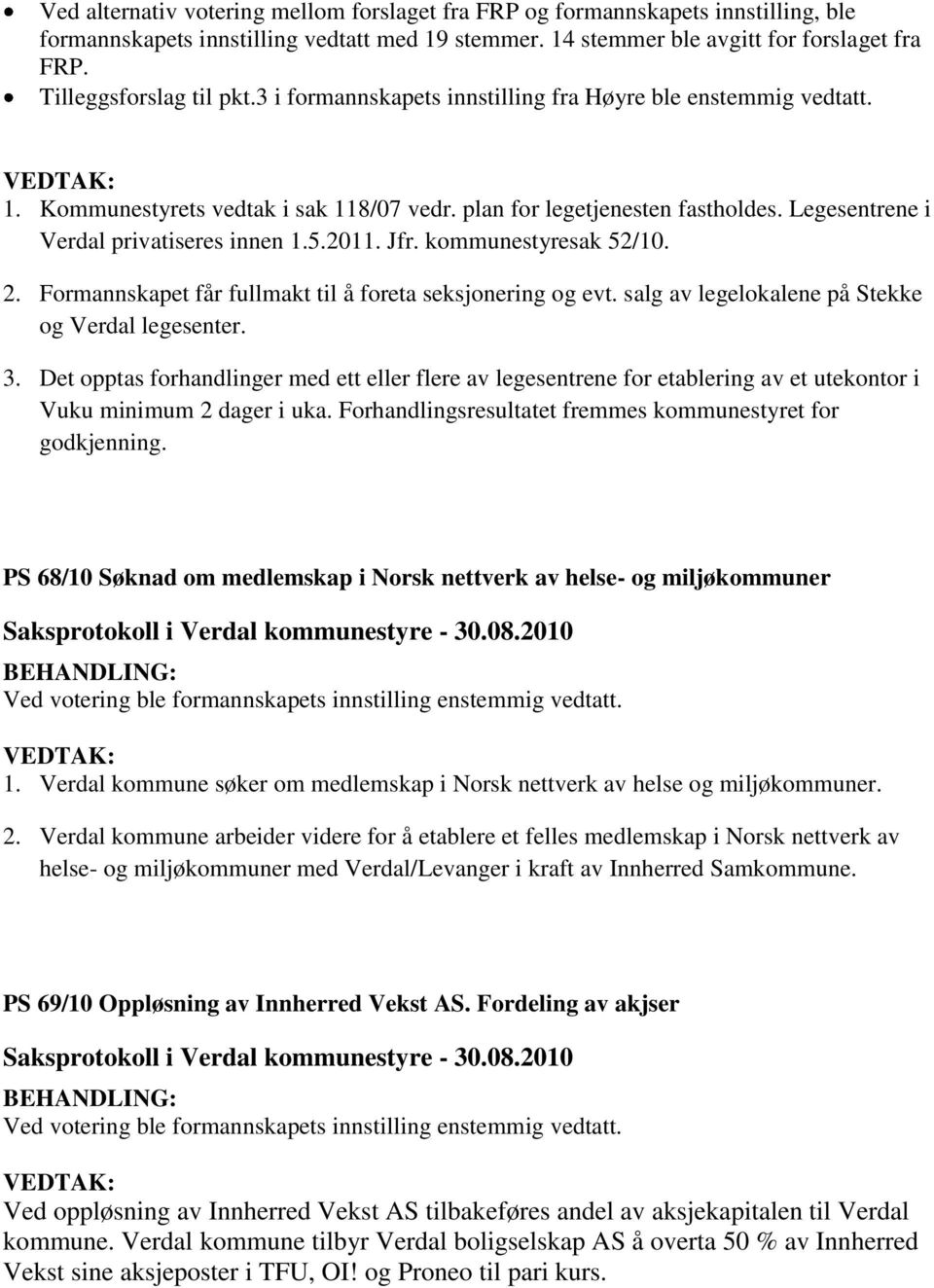 • Ved alternativ votering mellom forslaget fra FRP og formannskapets innstilling, ble formannskapets innstilling vedtatt med 19 stemmer. 14 stemmer ble avgitt for forslaget fra FRP.
• Tilleggsforslag til pkt.3 i formannskapets innstilling fra Høyre ble enstemmig vedtatt.

VEDTAK:
1. Kommunestyrets vedtak i sak 118/07 vedr. plan for legetjenesten fastholdes. Legesentrene i Verdal privatiseres innen 1.5.2011. Jfr. kommunestyresak 52/10.
2. Formannskapet får fullmakt til å foreta seksjonering og evt. salg av legelokalene på Stekke og Verdal legesenter.
3. Det opptas forhandlinger med ett eller flere av legesentrene for etablering av et utekontor i Vuku minimum 2 dager i uka. Forhandlingsresultatet fremmes kommunestyret for godkjenning.

PS 68/10 Søknad om medlemskap i Norsk nettverk av helse- og miljøkommuner

Saksprotokoll i Verdal kommunestyre - 30.08.2010

BEHANDLING:
Ved votering ble formannskapets innstilling enstemmig vedtatt.

VEDTAK:
1. Verdal kommune søker om medlemskap i Norsk nettverk av helse og miljøkommuner.
2. Verdal kommune arbeider videre for å etablere et felles medlemskap i Norsk nettverk av helse- og miljøkommuner med Verdal/Levanger i kraft av Innherred Samkommune.

PS 69/10 Oppløsning av Innherred Vekst AS. Fordeling av akjser

Saksprotokoll i Verdal kommunestyre - 30.08.2010

BEHANDLING:
Ved votering ble formannskapets innstilling enstemmig vedtatt.

VEDTAK:
Ved oppløsning av Innherred Vekst AS tilbakeføres andel av aksjekapitalen til Verdal kommune. Verdal kommune tilbyr Verdal boligselskap AS å overta 50 % av Innherred Vekst sine aksjeposter i TFU, OI! og Proneo til pari kurs.